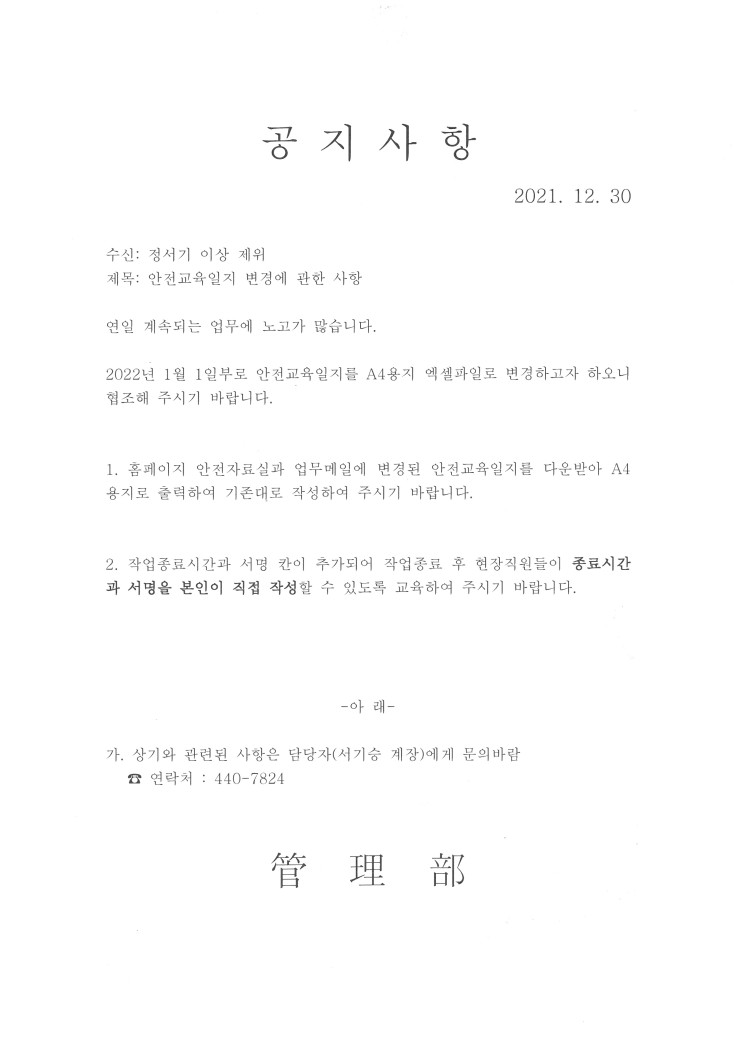 공 지 사 항

2021. 12. 30

수신: 정서기 이상 제위
제목: 안전교육일지 변경에 관한 사항

연일 계속되는 업무에 노고가 많습니다.

2022년 1월 1일부로 안전교육일지를 A4용지 엑셀파일로 변경하고자 하오니 협조해 주시기 바랍니다.

1. 홈페이지 안전자료실과 업무메일에 변경된 안전교육일지를 다운받아 A4 용지로 출력하여 기존대로 작성하여 주시기 바랍니다.

2. 작업종료시간과 서명 칸이 추가되어 작업종료 후 현장직원들이 종료시간과 서명을 본인이 직접 작성할 수 있도록 교육하여 주시기 바랍니다.

-아 래-

가. 상기와 관련된 사항은 담당자(서기승 계장)에게 문의바람
☎ 연락처 : 440-7824

管 理 部